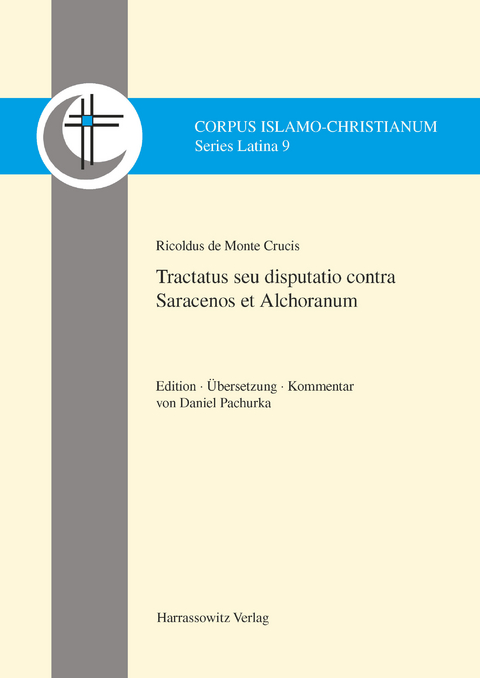 CORPUS ISLAMO-CHRISTIANUM
Series Latina 9

Ricoldus de Monte Crucis

Tractatus seu disputatio contra Saracenos et Alchoranum

Edition · Übersetzung · Kommentar
von Daniel Pachurka

Harrassowitz Verlag